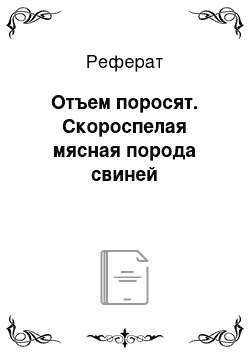 Реферат

Отъем поросят. Скороспелая мясная порода свиней